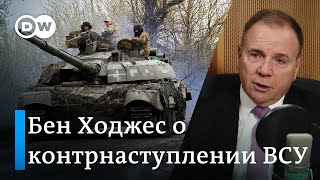 DW

Бен Ходжес о контрнаступлении ВСУ